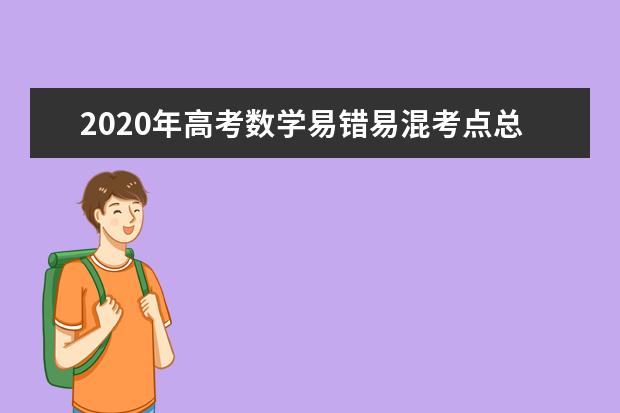 2020年高考数学易错易混考点总